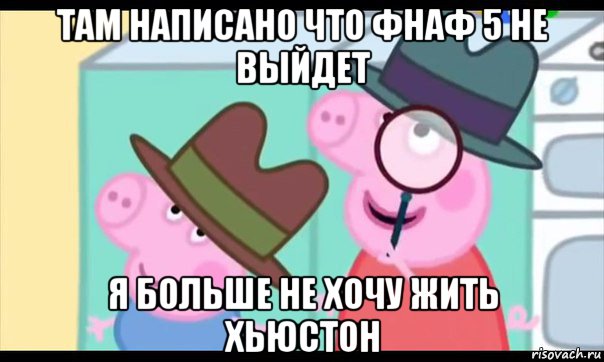 ТАМ НАПИСАНО ЧТО ФНАФ 5 НЕ ВЫЙДЕТ

Я БОЛЬШЕ НЕ ХОЧУ ЖИТЬ ХЬЮСТОН

risovach.ru